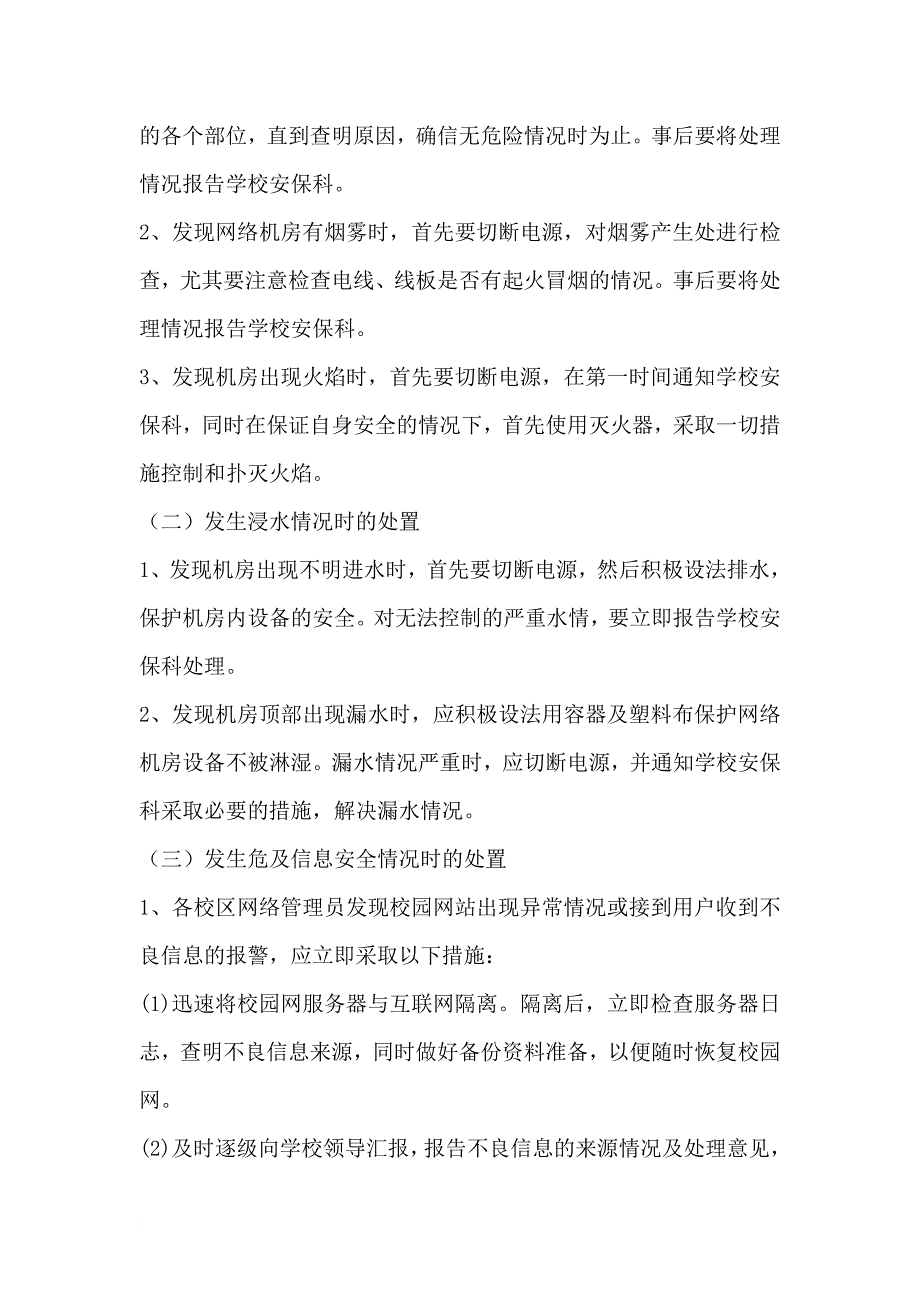 的各个部位，直到查明原因，确信无危险情况时为止。事后要将处理情况报告学校安保科。

2、发现网络机房有烟雾时，首先要切断电源，对烟雾产生处进行检查，尤其要注意检查电线、线板是否有起火冒烟的情况。事后要将处理情况报告学校安保科。

3、发现机房出现火焰时，首先要切断电源，在第一时间通知学校安保科，同时在保证自身安全的情况下，首先使用灭火器，采取一切措施控制和扑灭火焰。

（二）发生浸水情况时的处置

1、发现机房出现不明进水时，首先要切断电源，然后积极设法排水，保护机房内设备的安全。对无法控制的严重水情，要立即报告学校安保科处理。

2、发现机房顶部出现漏水时，应积极设法用容器及塑料布保护网络机房设备不被淋湿。漏水情况严重时，应切断电源，并通知学校安保科采取必要的措施，解决漏水情况。

（三）发生危及信息安全情况时的处置

1、各校区网络管理员发现校园网站出现异常情况或接到用户收到不良信息的报警，应立即采取以下措施：

(1)迅速将校园网服务器与互联网隔离。隔离后，立即检查服务器日志，查明不良信息来源，同时做好备份资料准备，以便随时恢复校园网。

(2)及时逐级向学校领导汇报，报告不良信息的来源情况及处理意见，